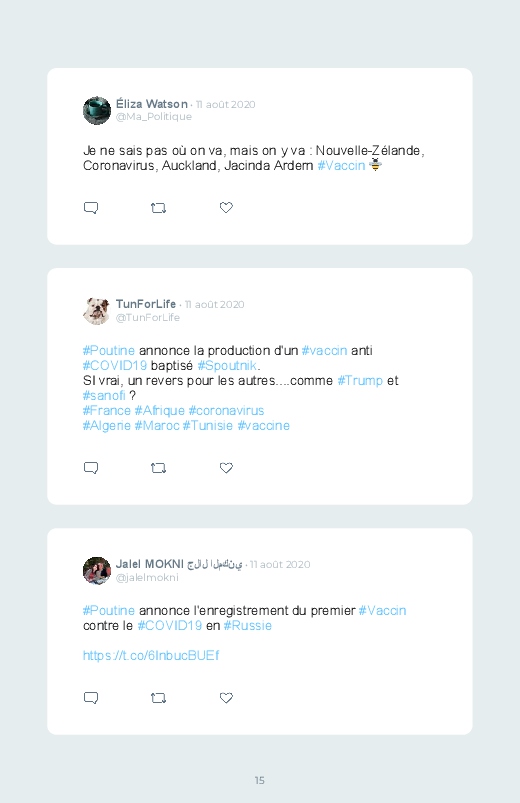 Éliza Watson · 11 août 2020
@Ma_Politique

Je ne sais pas où on va, mais on y va : Nouvelle-Zélande, Coronavirus, Auckland, Jacinda Ardern #Vaccin 🐝

TunForLife · 11 août 2020
@TunForLife

#Poutine annonce la production d'un #vaccin anti #COVID19 baptisé #Spoutnik.
SI vrai, un revers pour les autres....comme #Trump et #sanofi ?
#France #Afrique #coronavirus
#Algerie #Maroc #Tunisie #vaccine

Jalel MOKNI جلال المكني · 11 août 2020
@jalelmokni

#Poutine annonce l'enregistrement du premier #Vaccin contre le #COVID19 en #Russie

https://t.co/6InbucBUEf

15